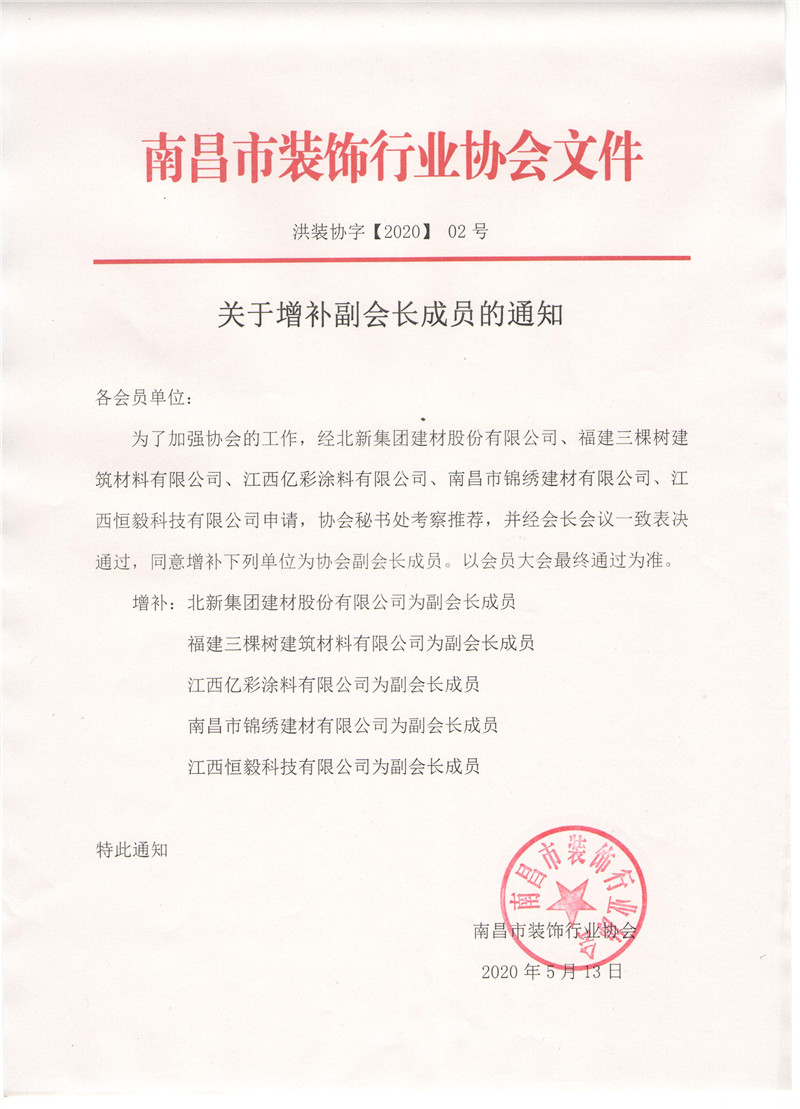 南昌市装饰行业协会文件

洪装协字【2020】 02 号

关于增补副会长成员的通知

各会员单位：

为了加强协会的工作，经北新集团建材股份有限公司、福建三棵树建筑材料有限公司、江西亿彩涂料有限公司、南昌市锦绣建材有限公司、江西恒毅科技有限公司申请，协会秘书处考察推荐，并经会长会议一致表决通过，同意增补下列单位为协会副会长成员。以会员大会最终通过为准。

增补：北新集团建材股份有限公司为副会长成员

福建三棵树建筑材料有限公司为副会长成员

江西亿彩涂料有限公司为副会长成员

南昌市锦绣建材有限公司为副会长成员

江西恒毅科技有限公司为副会长成员

特此通知

南昌市装饰行业协会

南昌市装饰行业协会

2020 年 5 月 13 日